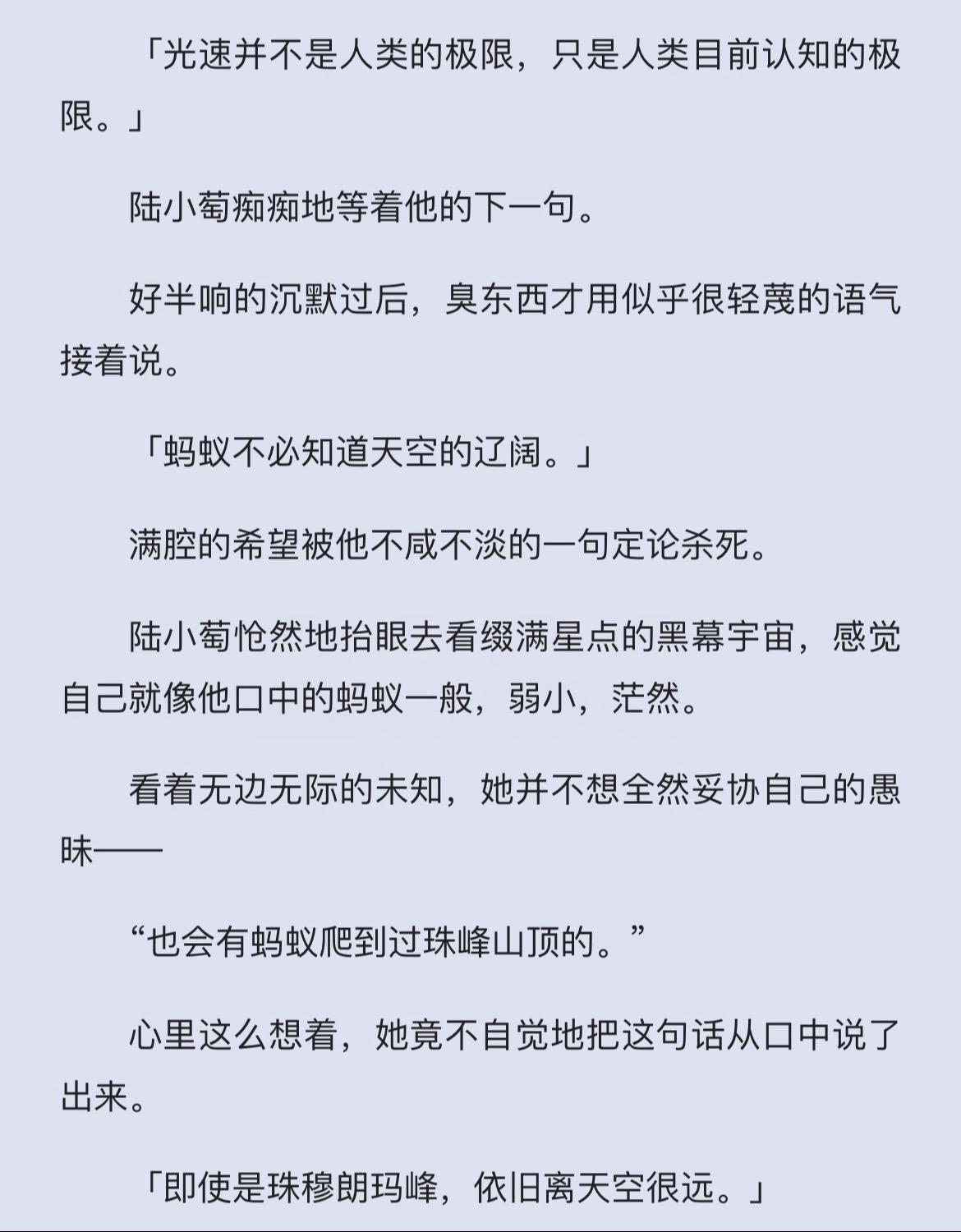 「光速并不是人类的极限，只是人类目前认知的极限。」

陆小萄痴痴地等着他的下一句。

好半响的沉默过后，臭东西才用似乎很轻蔑的语气接着说。

「蚂蚁不必知道天空的辽阔。」

满腔的希望被他不咸不淡的一句定论杀死。

陆小萄怆然地抬眼去看缀满星点的黑幕宇宙，感觉自己就像他口中的蚂蚁一般，弱小，茫然。

看着无边无际的未知，她并不想全然妥协自己的愚昧——

“也会有蚂蚁爬到过珠峰山顶的。”

心里这么想着，她竟不自觉地把这句话从口中说了出来。

「即使是珠穆朗玛峰，依旧离天空很远。」